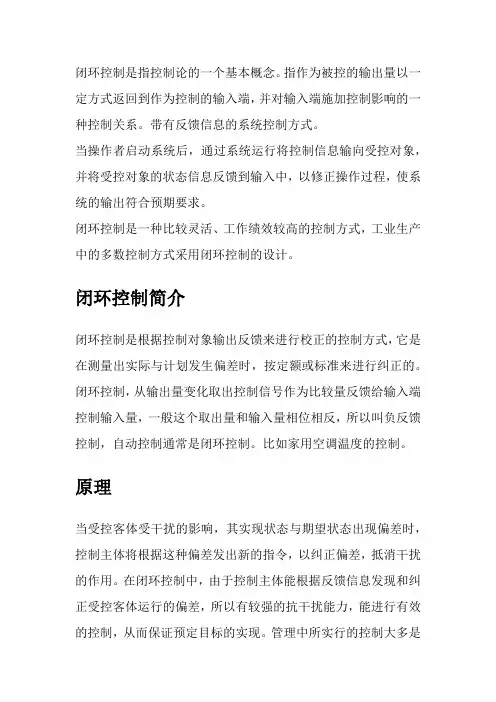 闭环控制是指控制论的一个基本概念。指作为被控的输出量以一定方式返回到作为控制的输入端，并对输入端施加控制影响的一种控制关系。带有反馈信息的系统控制方式。

当操作者启动系统后，通过系统运行将控制信息输向受控对象，并将受控对象的状态信息反馈到输入中，以修正操作过程，使系统的输出符合预期要求。

闭环控制是一种比较灵活、工作绩效较高的控制方式，工业生产中的多数控制方式采用闭环控制的设计。

闭环控制简介

闭环控制是根据控制对象输出反馈来进行校正的控制方式，它是在测量出实际与计划发生偏差时，按定额或标准来进行纠正的。闭环控制，从输出量变化取出控制信号作为比较量反馈给输入端控制输入量，一般这个取出量和输入量相位相反，所以叫负反馈控制，自动控制通常是闭环控制。比如家用空调温度的控制。

原理

当受控客体受干扰的影响，其实现状态与期望状态出现偏差时，控制主体将根据这种偏差发出新的指令，以纠正偏差，抵消干扰的作用。在闭环控制中，由于控制主体能根据反馈信息发现和纠正受控客体运行的偏差，所以有较强的抗干扰能力，能进行有效的控制，从而保证预定目标的实现。管理中所实行的控制大多是